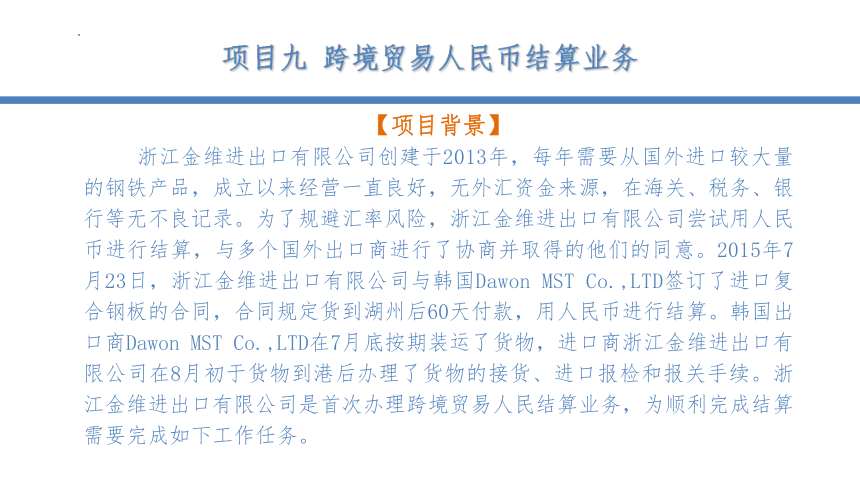 项目九 跨境贸易人民币结算业务

【项目背景】

浙江金维进出口有限公司创建于2013年，每年需要从国外进口较大量的钢铁产品，成立以来经营一直良好，无外汇资金来源，在海关、税务、银行等无不良记录。为了规避汇率风险，浙江金维进出口有限公司尝试用人民币进行结算，与多个国外出口商进行了协商并取得的他们的同意。2015年7月23日，浙江金维进出口有限公司与韩国Dawon MST Co.,LTD签订了进口复合钢板的合同，合同规定货到湖州后60天付款，用人民币进行结算。韩国出口商Dawon MST Co.,LTD在7月底按期装运了货物，进口商浙江金维进出口有限公司在8月初于货物到港后办理了货物的接货、进口报检和报关手续。浙江金维进出口有限公司是首次办理跨境贸易人民结算业务，为顺利完成结算需要完成如下工作任务。